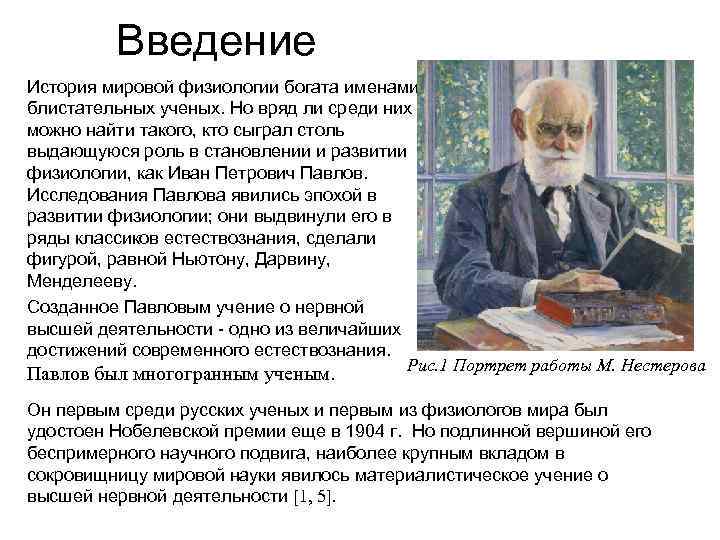 Введение

История мировой физиологии богата именами блистательных ученых. Но вряд ли среди них можно найти такого, кто сыграл столь выдающуюся роль в становлении и развитии физиологии, как Иван Петрович Павлов. Исследования Павлова явились эпохой в развитии физиологии; они выдвинули его в ряды классиков естествознания, сделали фигурой, равной Ньютону, Дарвину, Менделееву.

Созданное Павловым учение о нервной высшей деятельности - одно из величайших достижений современного естествознания. Павлов был многогранным ученым.

Рис.1 Портрет работы М. Нестерова

Он первым среди русских ученых и первым из физиологов мира был удостоен Нобелевской премии еще в 1904 г. Но подлинной вершиной его беспримерного научного подвига, наиболее крупным вкладом в сокровищницу мировой науки явилось материалистическое учение о высшей нервной деятельности [1, 5].